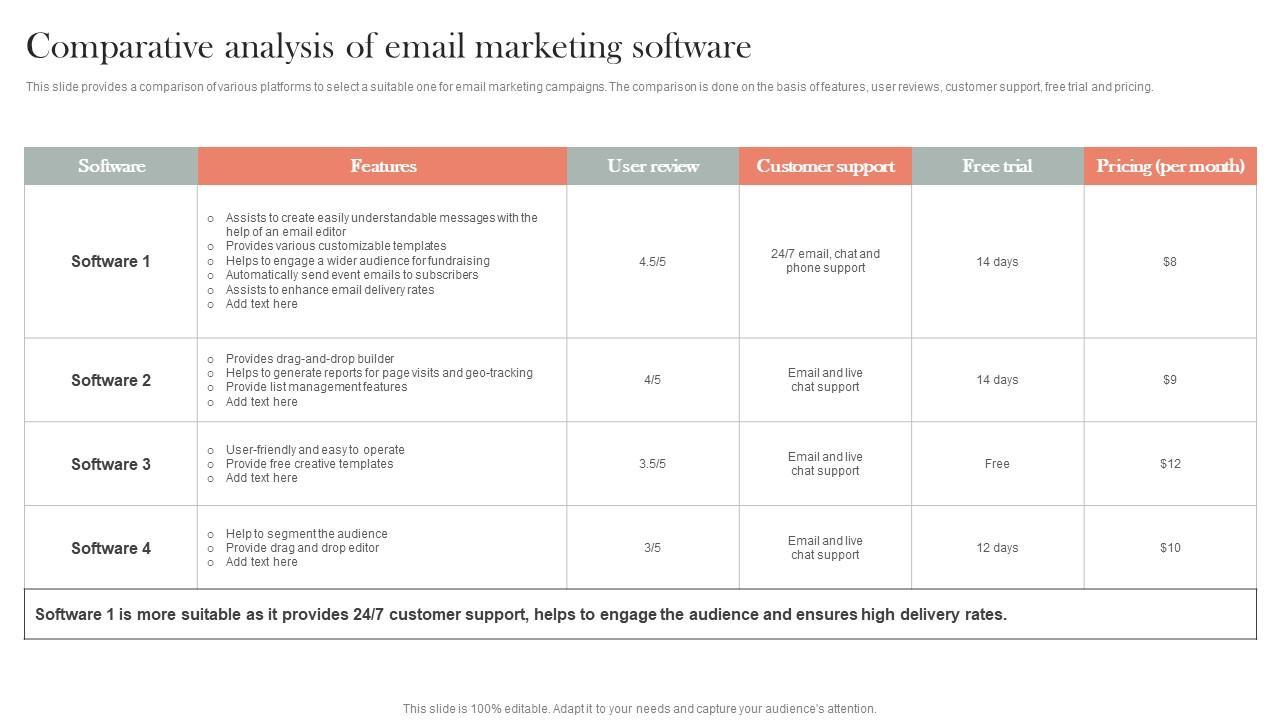 Comparative analysis of email marketing software

This slide provides a comparison of various platforms to select a suitable one for email marketing campaigns. The comparison is done on the basis of features, user reviews, customer support, free trial and pricing.

| Software | Features | User review | Customer support | Free trial | Pricing (per month) |
|---|---|---|---|---|---|
| Software 1 | ○ Assists to create easily understandable messages with the help of an email editor ○ Provides various customizable templates ○ Helps to engage a wider audience for fundraising ○ Automatically send event emails to subscribers ○ Assists to enhance email delivery rates ○ Add text here | 4.5/5 | 24/7 email, chat and phone support | 14 days | $8 |
| Software 2 | ○ Provides drag-and-drop builder ○ Helps to generate reports for page visits and geo-tracking ○ Provide list management features ○ Add text here | 4/5 | Email and live chat support | 14 days | $9 |
| Software 3 | ○ User-friendly and easy to operate ○ Provide free creative templates ○ Add text here | 3.5/5 | Email and live chat support | Free | $12 |
| Software 4 | ○ Help to segment the audience ○ Provide drag and drop editor ○ Add text here | 3/5 | Email and live chat support | 12 days | $10 |

Software 1 is more suitable as it provides 24/7 customer support, helps to engage the audience and ensures high delivery rates.

This slide is 100% editable. Adapt it to your needs and capture your audience's attention.